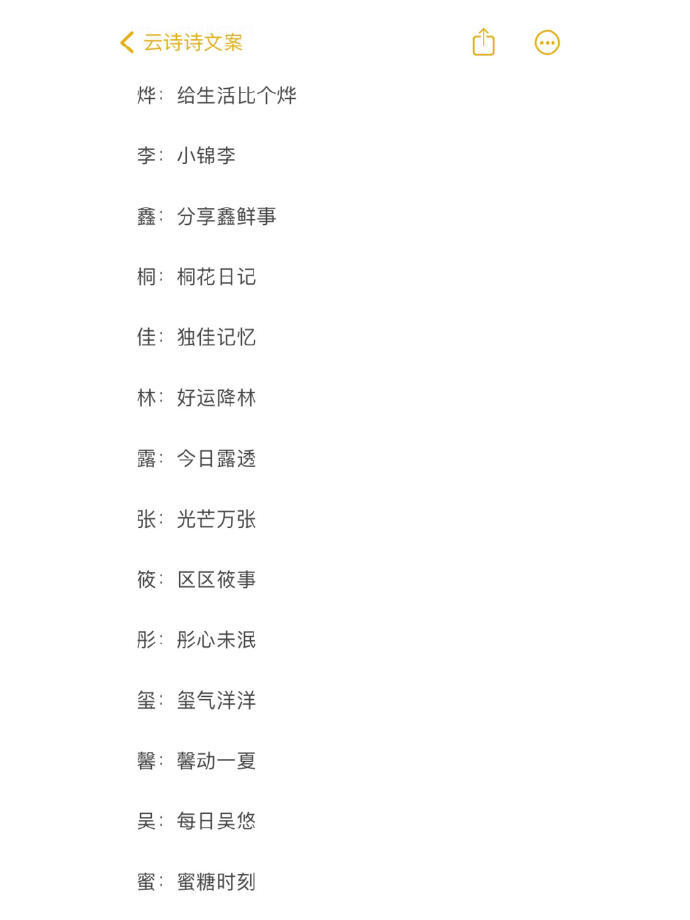 云诗诗文案

烨：给生活比个烨

李：小锦李

鑫：分享鑫鲜事

桐：桐花日记

佳：独佳记忆

林：好运降林

露：今日露透

张：光芒万张

筱：区区筱事

彤：彤心未泯

玺：玺气洋洋

馨：馨动一夏

吴：每日吴悠

蜜：蜜糖时刻